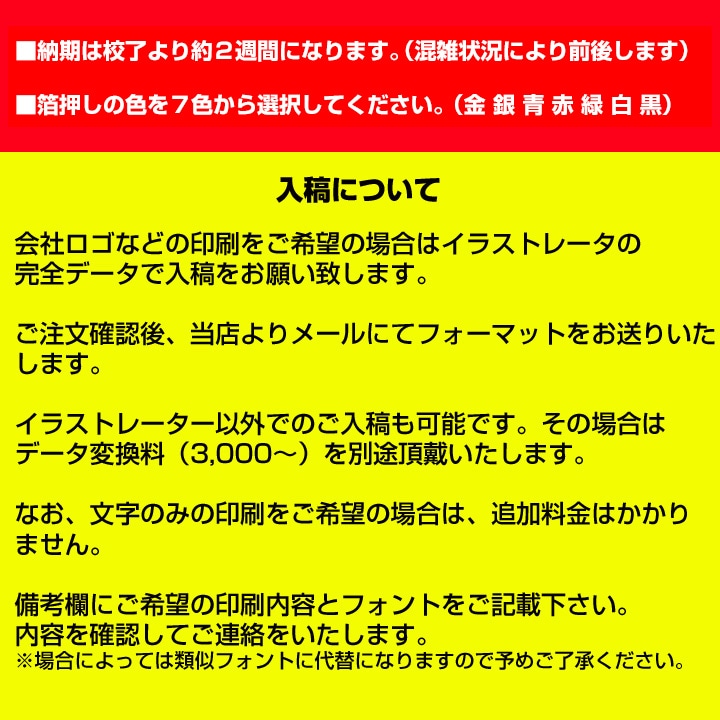 ■納期は校了より約２週間になります。（混雑状況により前後します）

■箔押しの色を７色から選択してください。（金 銀 青 赤 緑 白 黒）

入稿について

会社ロゴなどの印刷をご希望の場合はイラストレータの完全データで入稿をお願い致します。

ご注文確認後、当店よりメールにてフォーマットをお送りいたします。

イラストレーター以外でのご入稿も可能です。その場合はデータ変換料（3,000～）を別途頂戴いたします。

なお、文字のみの印刷をご希望の場合は、追加料金はかかりません。

備考欄にご希望の印刷内容とフォントをご記載下さい。
内容を確認してご連絡をいたします。
※場合によっては類似フォントに代替になりますので予めご了承ください。